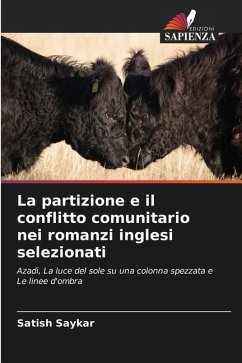 EDIZIONI
SAPIENZA

La partizione e il conflitto comunitario nei romanzi inglesi selezionati

Azadi, La luce del sole su una colonna spezzata e Le linee d'ombra

Satish Saykar